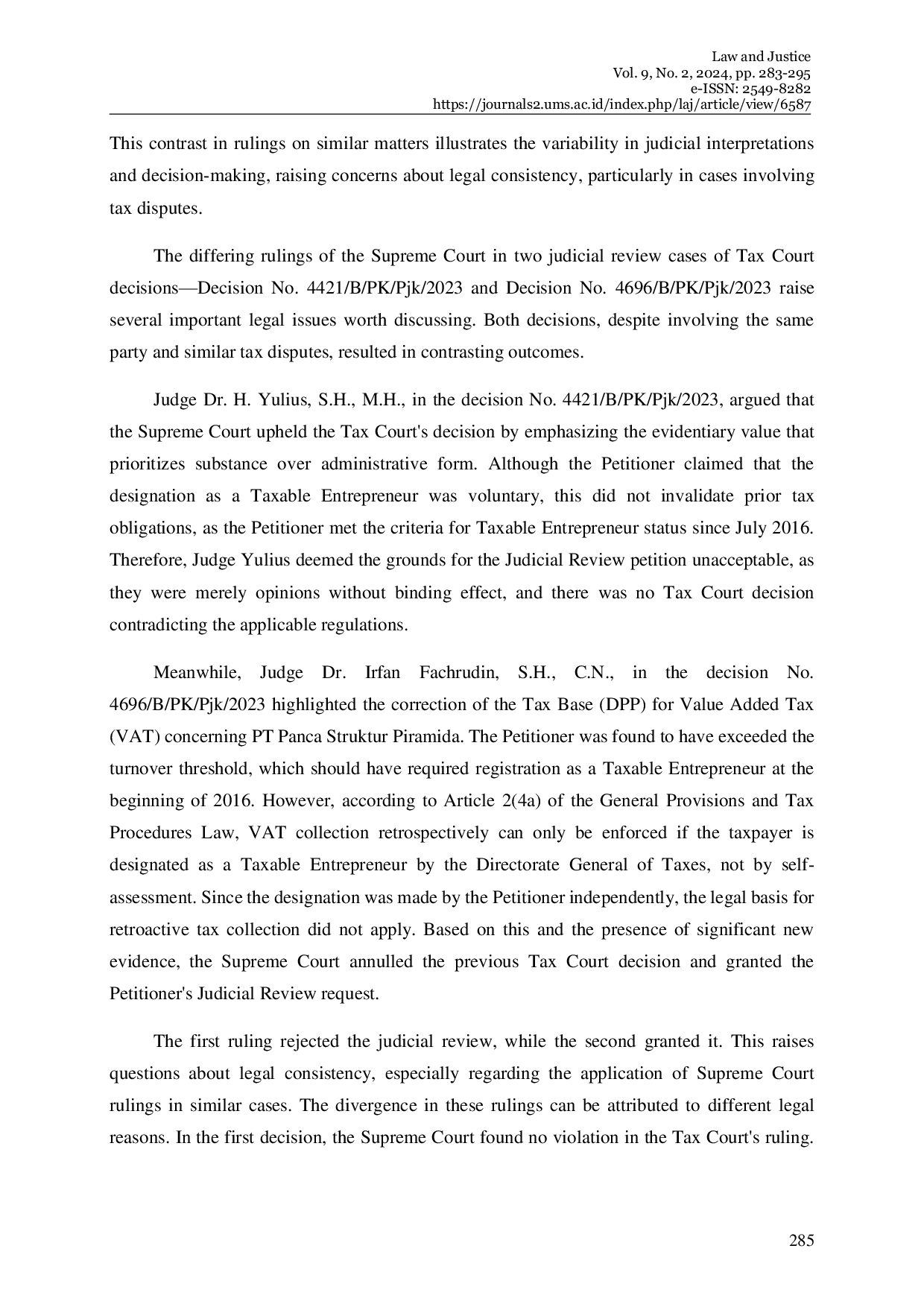 Law and Justice
Vol. 9, No. 2, 2024, pp. 283-295
e-ISSN: 2549-8282
https://journals2.ums.ac.id/index.php/laj/article/view/6587

This contrast in rulings on similar matters illustrates the variability in judicial interpretations and decision-making, raising concerns about legal consistency, particularly in cases involving tax disputes.

The differing rulings of the Supreme Court in two judicial review cases of Tax Court decisions—Decision No. 4421/B/PK/Pjk/2023 and Decision No. 4696/B/PK/Pjk/2023 raise several important legal issues worth discussing. Both decisions, despite involving the same party and similar tax disputes, resulted in contrasting outcomes.

Judge Dr. H. Yulius, S.H., M.H., in the decision No. 4421/B/PK/Pjk/2023, argued that the Supreme Court upheld the Tax Court's decision by emphasizing the evidentiary value that prioritizes substance over administrative form. Although the Petitioner claimed that the designation as a Taxable Entrepreneur was voluntary, this did not invalidate prior tax obligations, as the Petitioner met the criteria for Taxable Entrepreneur status since July 2016. Therefore, Judge Yulius deemed the grounds for the Judicial Review petition unacceptable, as they were merely opinions without binding effect, and there was no Tax Court decision contradicting the applicable regulations.

Meanwhile, Judge Dr. Irfan Fachrudin, S.H., C.N., in the decision No. 4696/B/PK/Pjk/2023 highlighted the correction of the Tax Base (DPP) for Value Added Tax (VAT) concerning PT Panca Struktur Piramida. The Petitioner was found to have exceeded the turnover threshold, which should have required registration as a Taxable Entrepreneur at the beginning of 2016. However, according to Article 2(4a) of the General Provisions and Tax Procedures Law, VAT collection retrospectively can only be enforced if the taxpayer is designated as a Taxable Entrepreneur by the Directorate General of Taxes, not by self-assessment. Since the designation was made by the Petitioner independently, the legal basis for retroactive tax collection did not apply. Based on this and the presence of significant new evidence, the Supreme Court annulled the previous Tax Court decision and granted the Petitioner's Judicial Review request.

The first ruling rejected the judicial review, while the second granted it. This raises questions about legal consistency, especially regarding the application of Supreme Court rulings in similar cases. The divergence in these rulings can be attributed to different legal reasons. In the first decision, the Supreme Court found no violation in the Tax Court's ruling.

285